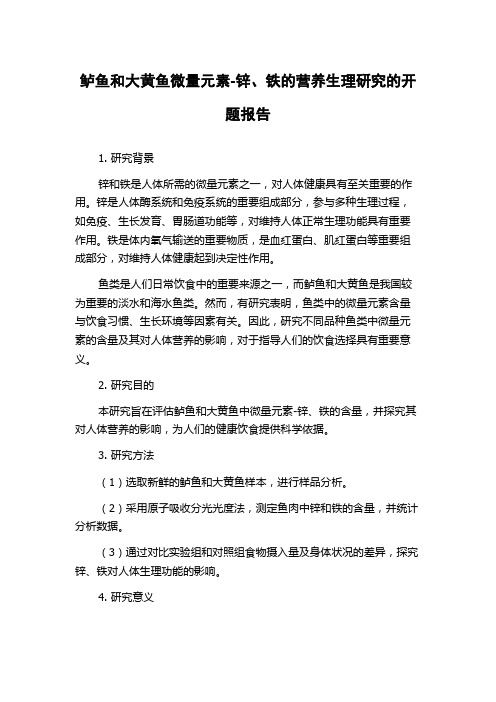 鲈鱼和大黄鱼微量元素-锌、铁的营养生理研究的开题报告

1. 研究背景

锌和铁是人体所需的微量元素之一，对人体健康具有至关重要的作用。锌是人体酶系统和免疫系统的重要组成部分，参与多种生理过程，如免疫、生长发育、胃肠道功能等，对维持人体正常生理功能具有重要作用。铁是体内氧气输送的重要物质，是血红蛋白、肌红蛋白等重要组成部分，对维持人体健康起到决定性作用。

鱼类是人们日常饮食中的重要来源之一，而鲈鱼和大黄鱼是我国较为重要的淡水和海水鱼类。然而，有研究表明，鱼类中的微量元素含量与饮食习惯、生长环境等因素有关。因此，研究不同品种鱼类中微量元素的含量及其对人体营养的影响，对于指导人们的饮食选择具有重要意义。

2. 研究目的

本研究旨在评估鲈鱼和大黄鱼中微量元素-锌、铁的含量，并探究其对人体营养的影响，为人们的健康饮食提供科学依据。

3. 研究方法

（1）选取新鲜的鲈鱼和大黄鱼样本，进行样品分析。

（2）采用原子吸收分光光度法，测定鱼肉中锌和铁的含量，并统计分析数据。

（3）通过对比实验组和对照组食物摄入量及身体状况的差异，探究锌、铁对人体生理功能的影响。

4. 研究意义